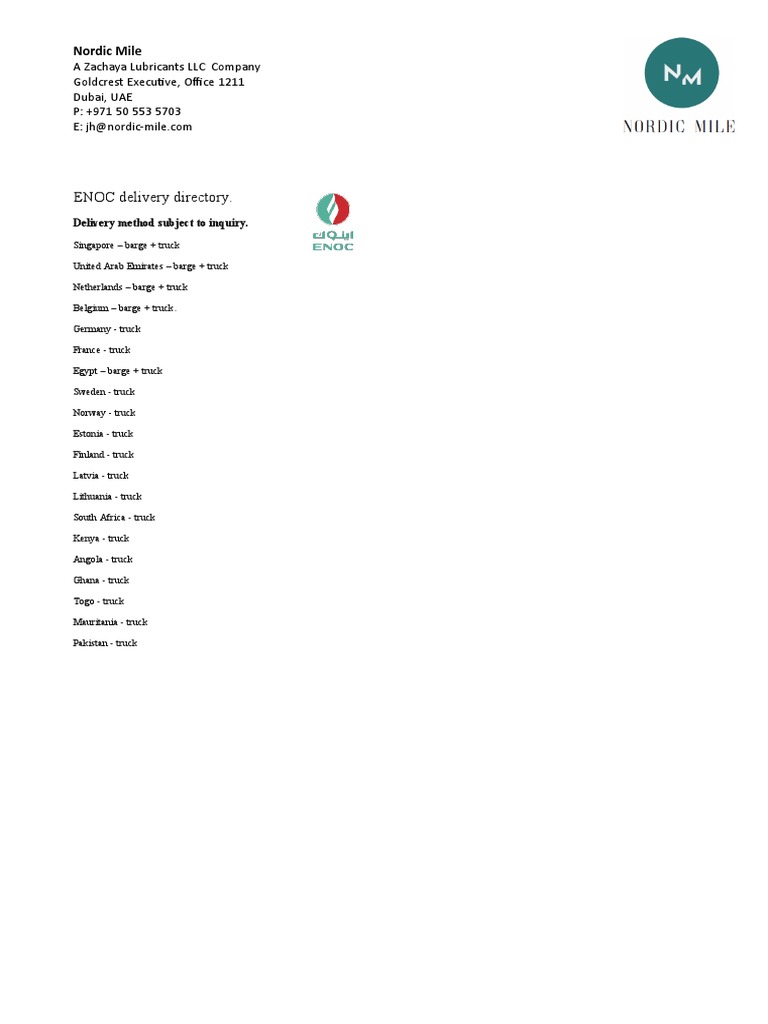 Nordic Mile
A Zachaya Lubricants LLC Company
Goldcrest Executive, Office 1211
Dubai, UAE
P: +971 50 553 5703
E: jh@nordic-mile.com

NM
NORDIC MILE

ENOC delivery directory.

Delivery method subject to inquiry.

اينوك
ENOC

Singapore – barge + truck

United Arab Emirates – barge + truck

Netherlands – barge + truck

Belgium – barge + truck.

Germany - truck

France - truck

Egypt – barge + truck

Sweden - truck

Norway - truck

Estonia - truck

Finland - truck

Latvia - truck

Lithuania - truck

South Africa - truck

Kenya - truck

Angola - truck

Ghana - truck

Togo - truck

Mauritania - truck

Pakistan - truck